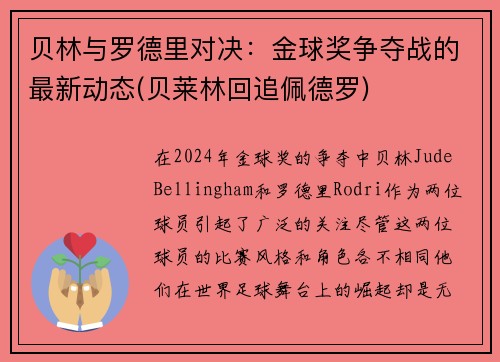 贝林与罗德里对决：金球奖争夺战的最新动态(贝莱林回追佩德罗)

在2024年金球奖的争夺中贝林Jude Bellingham和罗德里Rodri作为两位球员引起了广泛的关注尽管这两位球员的比赛风格和角色各不相同他们在世界足球舞台上的崛起却是无